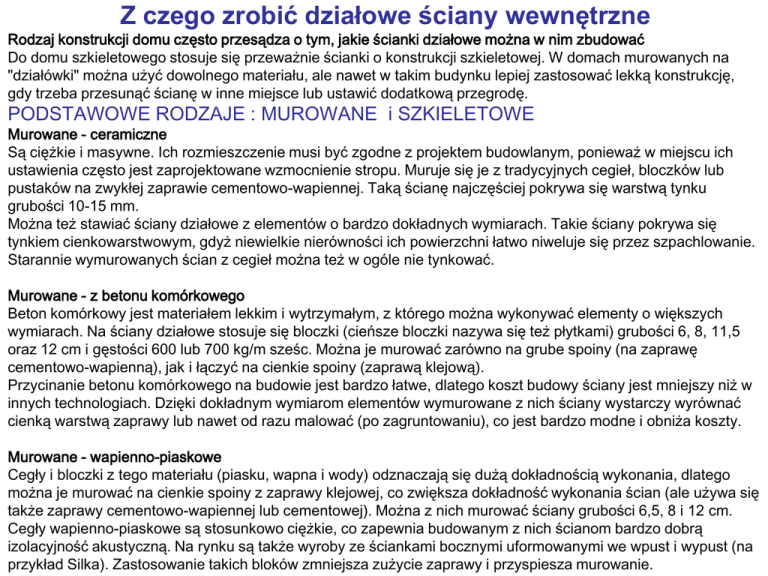 Z czego zrobić działowe ściany wewnętrzne

Rodzaj konstrukcji domu często przesądza o tym, jakie ścianki działowe można w nim zbudować

Do domu szkieletowego stosuje się przeważnie ścianki o konstrukcji szkieletowej. W domach murowanych na "działówki" można użyć dowolnego materiału, ale nawet w takim budynku lepiej zastosować lekką konstrukcję, gdy trzeba przesunąć ścianę w inne miejsce lub ustawić dodatkową przegrodę.

PODSTAWOWE RODZAJE : MUROWANE i SZKIELETOWE

Murowane - ceramiczne

Są ciężkie i masywne. Ich rozmieszczenie musi być zgodne z projektem budowlanym, ponieważ w miejscu ich ustawienia często jest zaprojektowane wzmocnienie stropu. Muruje się je z tradycyjnych cegieł, bloczków lub pustaków na zwykłej zaprawie cementowo-wapiennej. Taką ścianę najczęściej pokrywa się warstwą tynku grubości 10-15 mm.

Można też stawiać ściany działowe z elementów o bardzo dokładnych wymiarach. Takie ściany pokrywa się tynkiem cienkowarstwowym, gdyż niewielkie nierówności ich powierzchni łatwo niweluje się przez szpachlowanie. Starannie wymurowanych ścian z cegieł można też w ogóle nie tynkować.

Murowane - z betonu komórkowego

Beton komórkowy jest materiałem lekkim i wytrzymałym, z którego można wykonywać elementy o większych wymiarach. Na ściany działowe stosuje się bloczki (cieńsze bloczki nazywa się też płytkami) grubości 6, 8, 11,5 oraz 12 cm i gęstości 600 lub 700 kg/m sześc. Można je murować zarówno na grube spoiny (na zaprawę cementowo-wapienną), jak i łączyć na cienkie spoiny (zaprawą klejową).

Przycinanie betonu komórkowego na budowie jest bardzo łatwe, dlatego koszt budowy ściany jest mniejszy niż w innych technologiach. Dzięki dokładnym wymiarom elementów wymurowane z nich ściany wystarczy wyrównać cienką warstwą zaprawy lub nawet od razu malować (po zagruntowaniu), co jest bardzo modne i obniża koszty.

Murowane - wapienno-piaskowe

Cegły i bloczki z tego materiału (piasku, wapna i wody) odznaczają się dużą dokładnością wykonania, dlatego można je murować na cienkie spoiny z zaprawy klejowej, co zwiększa dokładność wykonania ścian (ale używa się także zaprawy cementowo-wapiennej lub cementowej). Można z nich murować ściany grubości 6,5, 8 i 12 cm.

Cegły wapienno-piaskowe są stosunkowo ciężkie, co zapewnia budowanym z nich ścianom bardzo dobrą izolacyjność akustyczną. Na rynku są także wyroby ze ściankami bocznymi uformowanymi we wpust i wypust (na przykład Silka). Zastosowanie takich bloków zmniejsza zużycie zaprawy i przyspiesza murowanie.